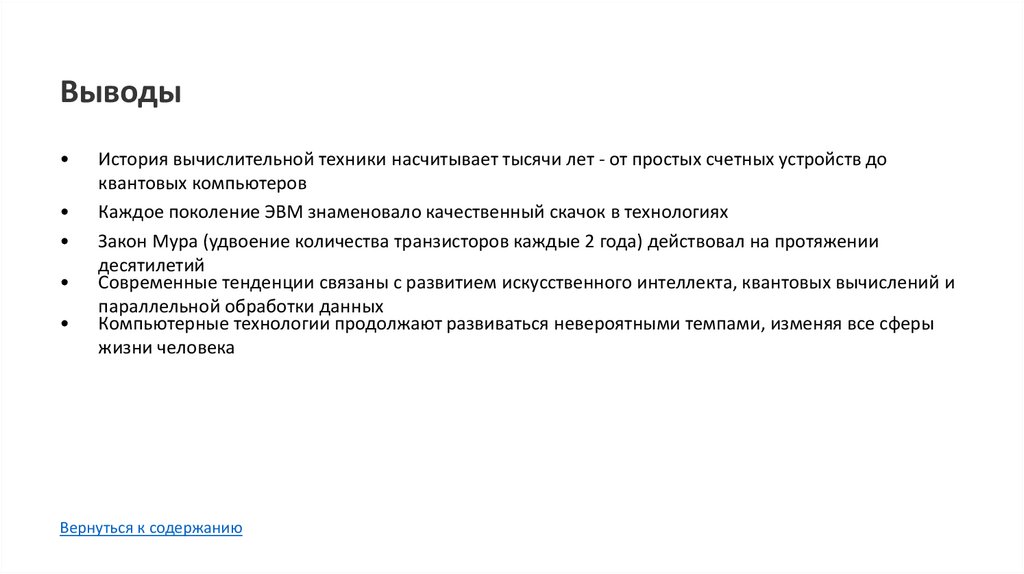 Выводы

• История вычислительной техники насчитывает тысячи лет - от простых счетных устройств до квантовых компьютеров
• Каждое поколение ЭВМ знаменовало качественный скачок в технологиях
• Закон Мура (удвоение количества транзисторов каждые 2 года) действовал на протяжении десятилетий
• Современные тенденции связаны с развитием искусственного интеллекта, квантовых вычислений и параллельной обработки данных
• Компьютерные технологии продолжают развиваться невероятными темпами, изменяя все сферы жизни человека

Вернуться к содержанию